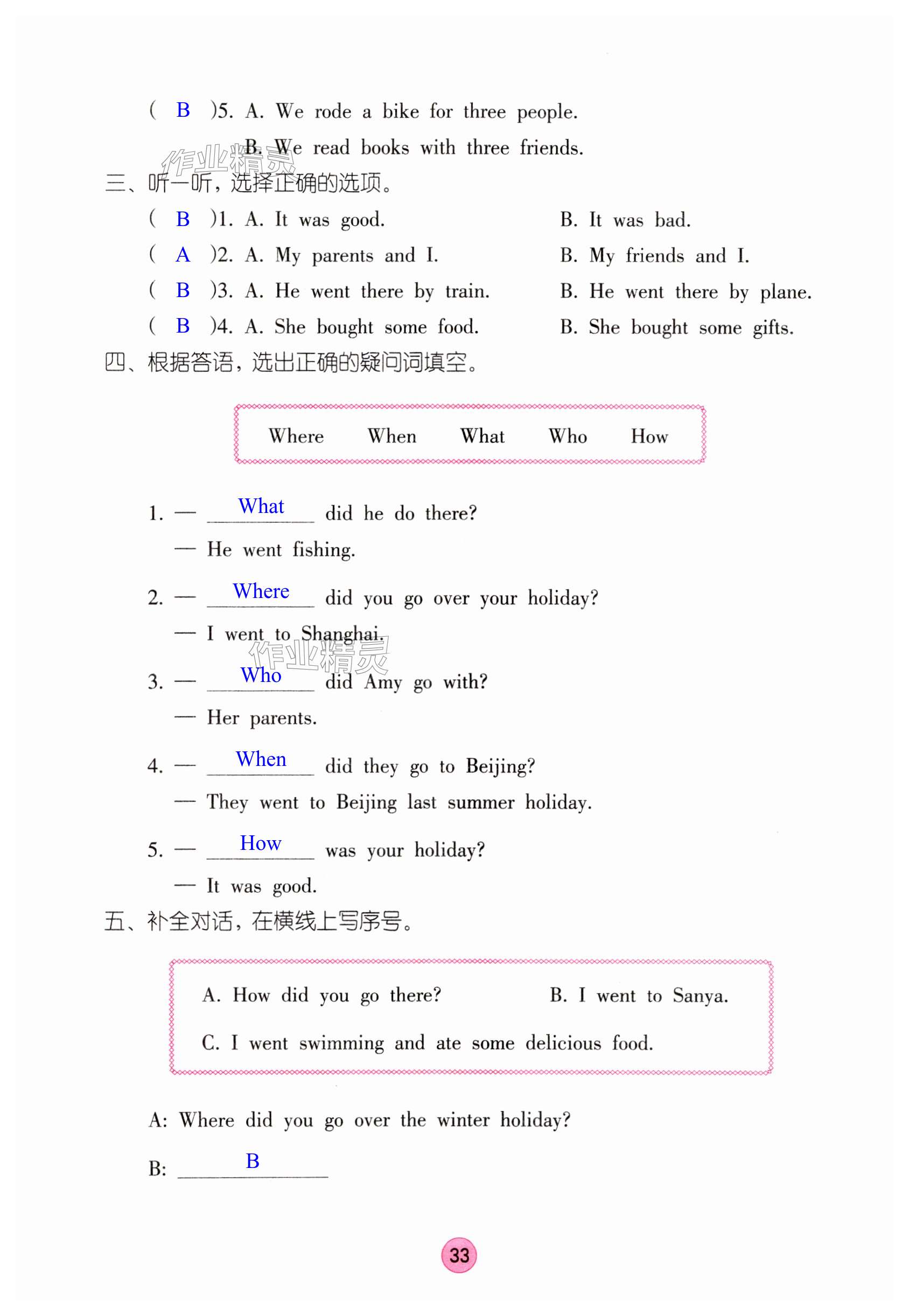 ( B )5. A. We rode a bike for three people.

B. We read books with three friends.

作业精灵

三、听一听，选择正确的选项。

( B )1. A. It was good. B. It was bad.

( A )2. A. My parents and I. B. My friends and I.

( B )3. A. He went there by train. B. He went there by plane.

( B )4. A. She bought some food. B. She bought some gifts.

四、根据答语，选出正确的疑问词填空。

Where When What Who How

1. — What did he do there?

— He went fishing.

2. — Where did you go over your holiday?

— I went to Shanghai.

作业精灵

3. — Who did Amy go with?

— Her parents.

4. — When did they go to Beijing?

— They went to Beijing last summer holiday.

5. — How was your holiday?

— It was good.

五、补全对话，在横线上写序号。

A. How did you go there? B. I went to Sanya.

C. I went swimming and ate some delicious food.

A: Where did you go over the winter holiday?

B: B

33